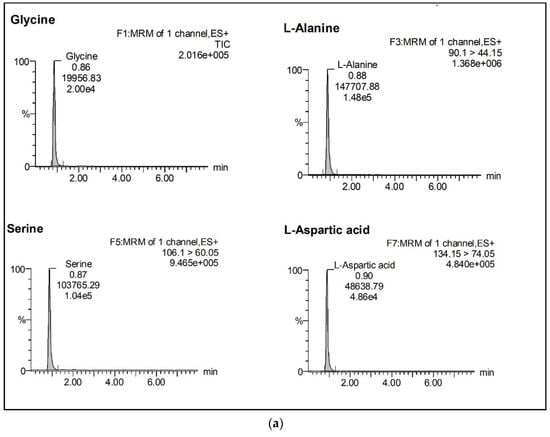 Glycine

F1:MRM of 1 channel,ES+
TIC
2.016e+005

Glycine
0.86
19956.83
2.00e4

100

%

0

2.00 4.00 6.00 min

L-Alanine

F3:MRM of 1 channel,ES+
90.1 > 44.15
1.368e+006

L-Alanine
0.88
147707.88
1.48e5

100

%

0

2.00 4.00 6.00 min

Serine

F5:MRM of 1 channel,ES+
106.1 > 60.05
9.465e+005

Serine
0.87
103765.29
1.04e5

100

%

0

2.00 4.00 6.00 min

L-Aspartic acid

F7:MRM of 1 channel,ES+
134.15 > 74.05
4.840e+005

L-Aspartic acid
0.90
48638.79
4.86e4

100

%

0

2.00 4.00 6.00 min

(a)